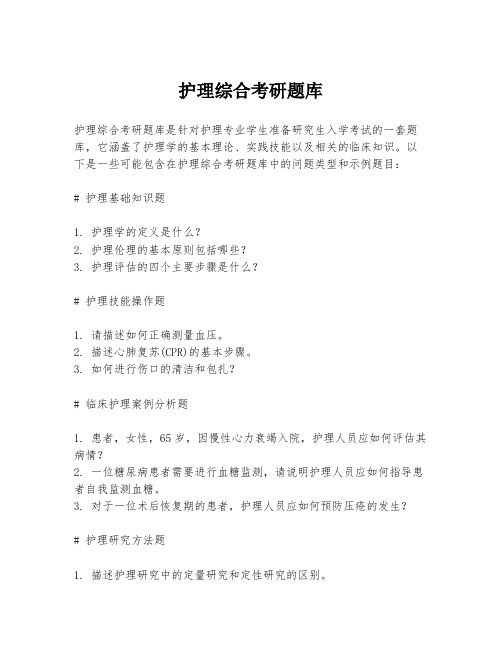 护理综合考研题库

护理综合考研题库是针对护理专业学生准备研究生入学考试的一套题库，它涵盖了护理学的基本理论、实践技能以及相关的临床知识。以下是一些可能包含在护理综合考研题库中的问题类型和示例题目：

# 护理基础知识题

1. 护理学的定义是什么？
2. 护理伦理的基本原则包括哪些？
3. 护理评估的四个主要步骤是什么？

# 护理技能操作题

1. 请描述如何正确测量血压。
2. 描述心肺复苏(CPR)的基本步骤。
3. 如何进行伤口的清洁和包扎？

# 临床护理案例分析题

1. 患者，女性，65岁，因慢性心力衰竭入院，护理人员应如何评估其病情？
2. 一位糖尿病患者需要进行血糖监测，请说明护理人员应如何指导患者自我监测血糖。
3. 对于一位术后恢复期的患者，护理人员应如何预防压疮的发生？

# 护理研究方法题

1. 描述护理研究中的定量研究和定性研究的区别。